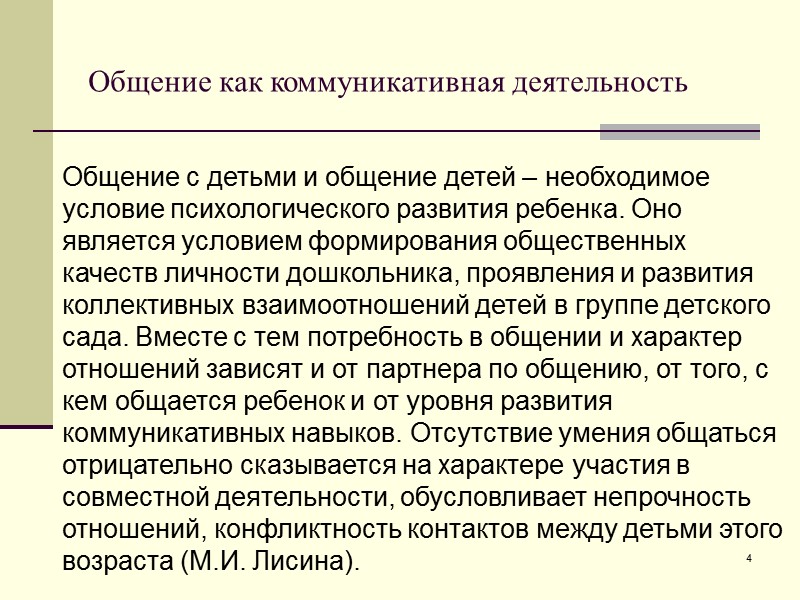 Общение как коммуникативная деятельность

Общение с детьми и общение детей – необходимое условие психологического развития ребенка. Оно является условием формирования общественных качеств личности дошкольника, проявления и развития коллективных взаимоотношений детей в группе детского сада. Вместе с тем потребность в общении и характер отношений зависят и от партнера по общению, от того, с кем общается ребенок и от уровня развития коммуникативных навыков. Отсутствие умения общаться отрицательно сказывается на характере участия в совместной деятельности, обусловливает непрочность отношений, конфликтность контактов между детьми этого возраста (М.И. Лисина).

4